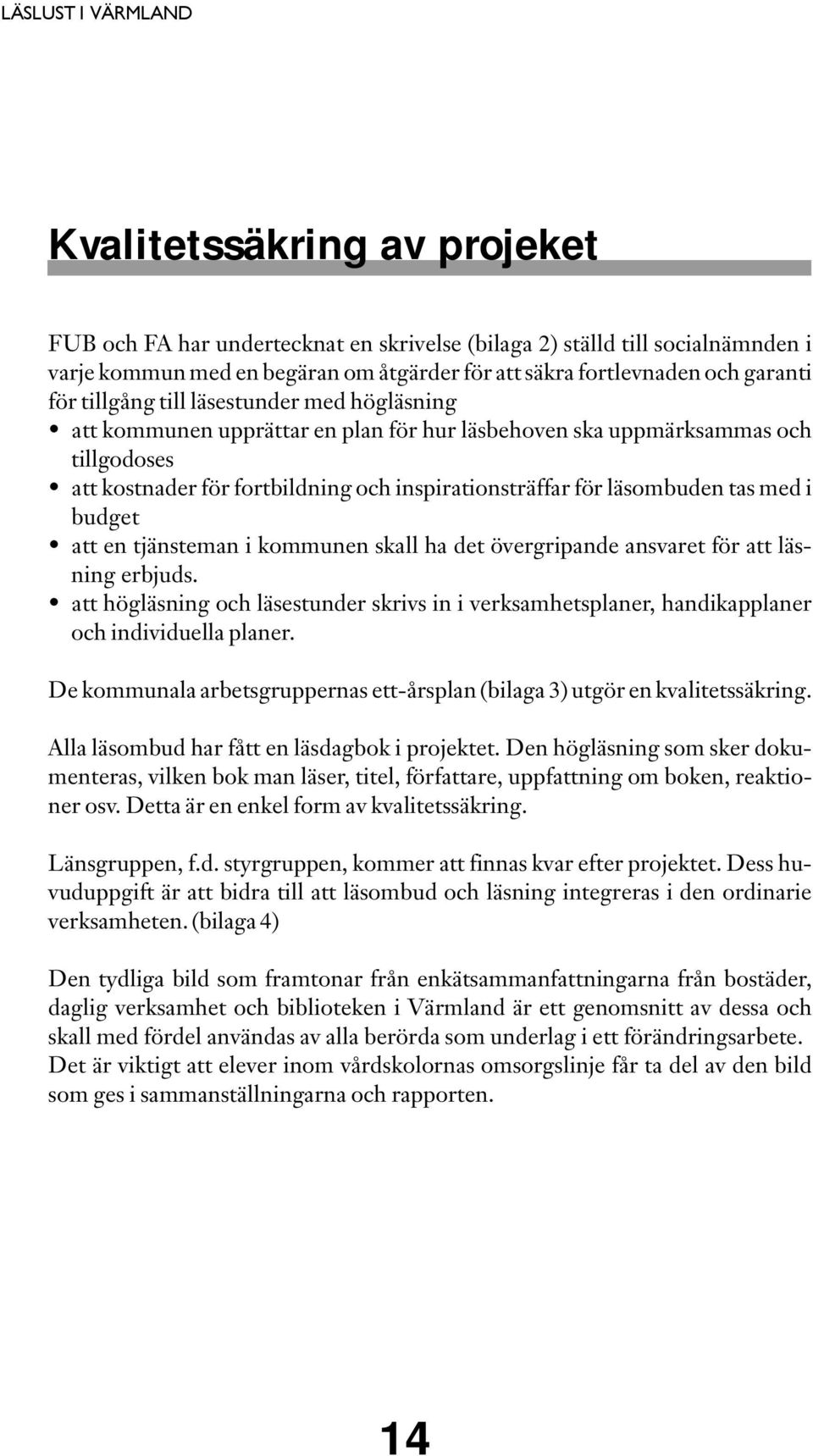 LÄSLUST I VÄRMLAND

Kvalitetssäkring av projeket

FUB och FA har undertecknat en skrivelse (bilaga 2) ställd till socialnämnden i varje kommun med en begäran om åtgärder för att säkra fortlevnaden och garanti för tillgång till läsestunder med högläsning
• att kommunen upprättar en plan för hur läsbehoven ska uppmärksammas och tillgodoses
• att kostnader för fortbildning och inspirationsträffar för läsombuden tas med i budget
• att en tjänsteman i kommunen skall ha det övergripande ansvaret för att läsning erbjuds.
• att högläsning och läsestunder skrivs in i verksamhetsplaner, handikapplaner och individuella planer.

De kommunala arbetsgruppernas ett-årsplan (bilaga 3) utgör en kvalitetssäkring.

Alla läsombud har fått en läsdagbok i projektet. Den högläsning som sker dokumenteras, vilken bok man läser, titel, författare, uppfattning om boken, reaktioner osv. Detta är en enkel form av kvalitetssäkring.

Länsgruppen, f.d. styrgruppen, kommer att finnas kvar efter projektet. Dess huvuduppgift är att bidra till att läsombud och läsning integreras i den ordinarie verksamheten. (bilaga 4)

Den tydliga bild som framtonar från enkätsammanfattningarna från bostäder, daglig verksamhet och biblioteken i Värmland är ett genomsnitt av dessa och skall med fördel användas av alla berörda som underlag i ett förändringsarbete. Det är viktigt att elever inom vårdskolornas omsorgslinje får ta del av den bild som ges i sammanställningarna och rapporten.

14